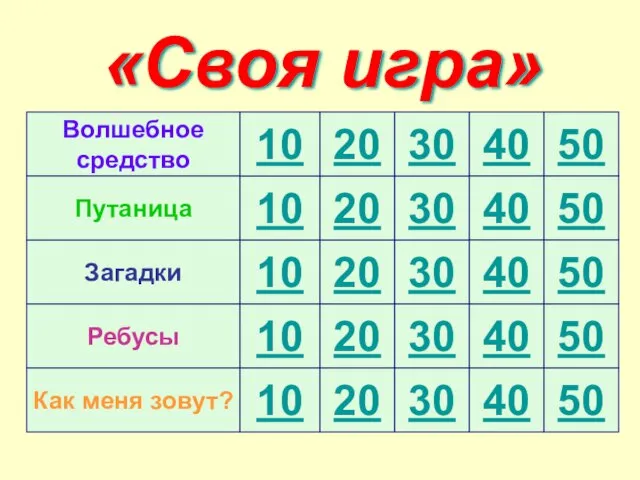 «Своя игра»

| Волшебное средство | 10 | 20 | 30 | 40 | 50 |
|---|---|---|---|---|---|
| Путаница | 10 | 20 | 30 | 40 | 50 |
| Загадки | 10 | 20 | 30 | 40 | 50 |
| Ребусы | 10 | 20 | 30 | 40 | 50 |
| Как меня зовут? | 10 | 20 | 30 | 40 | 50 |